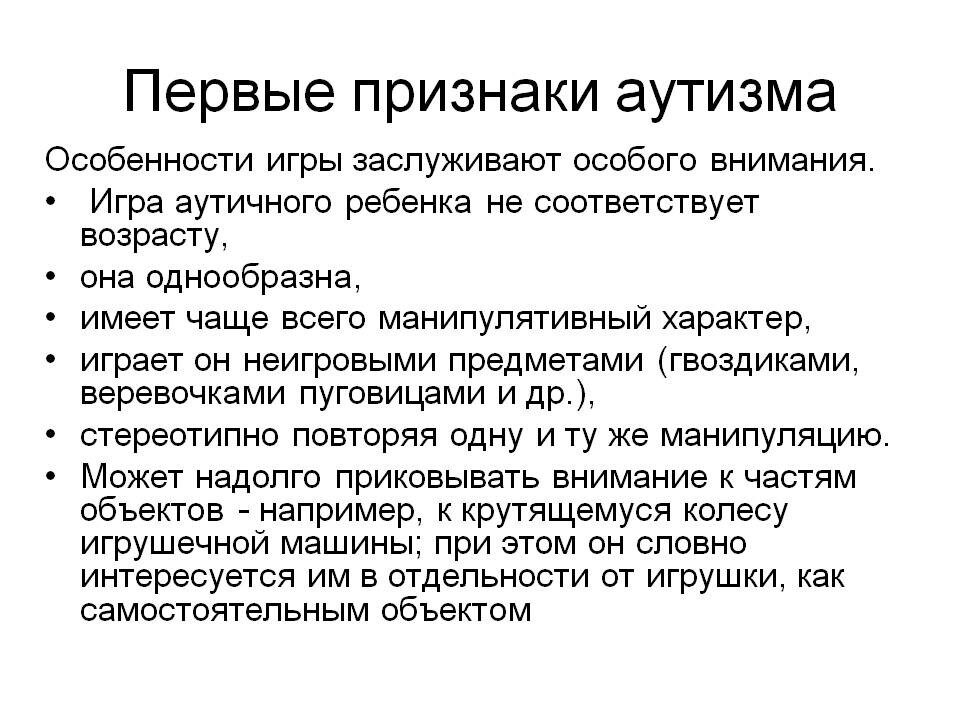 Первые признаки аутизма

Особенности игры заслуживают особого внимания.

• Игра аутичного ребенка не соответствует возрасту,
• она однообразна,
• имеет чаще всего манипулятивный характер,
• играет он неигровыми предметами (гвоздиками, веревочками пуговицами и др.),
• стереотипно повторяя одну и ту же манипуляцию.
• Может надолго приковывать внимание к частям объектов - например, к крутящемуся колесу игрушечной машины; при этом он словно интересуется им в отдельности от игрушки, как самостоятельным объектом